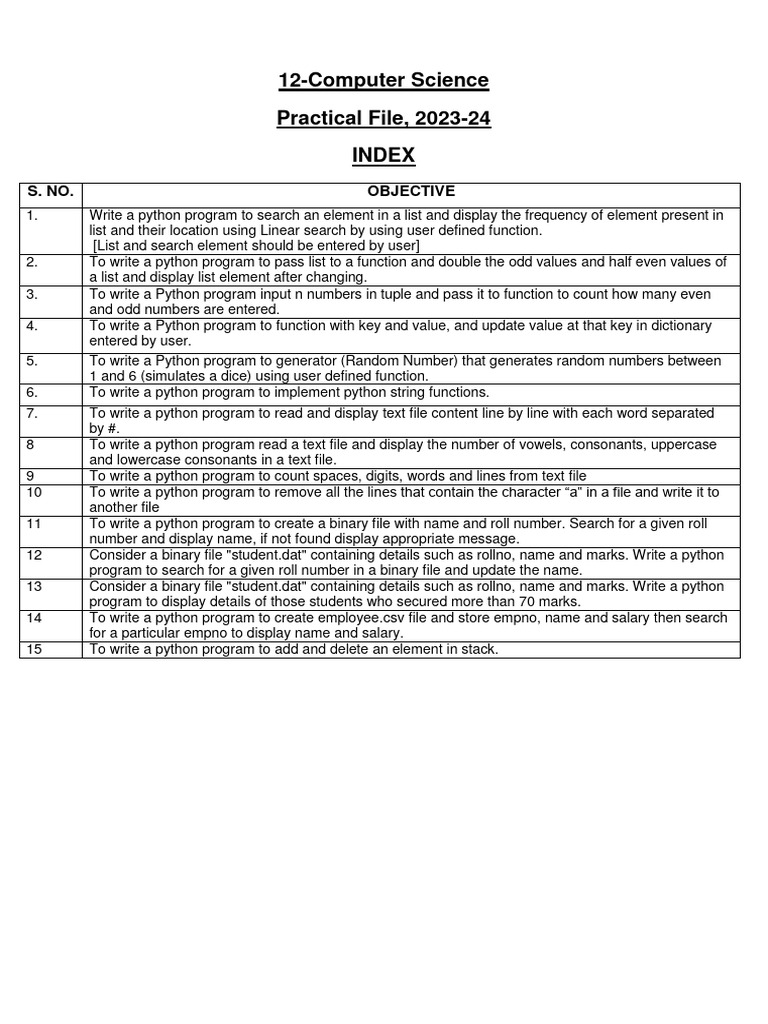 12-Computer Science

Practical File, 2023-24

INDEX

| S. NO. | OBJECTIVE |
|---|---|
| 1. | Write a python program to search an element in a list and display the frequency of element present in list and their location using Linear search by using user defined function. [List and search element should be entered by user] |
| 2. | To write a python program to pass list to a function and double the odd values and half even values of a list and display list element after changing. |
| 3. | To write a Python program input n numbers in tuple and pass it to function to count how many even and odd numbers are entered. |
| 4. | To write a Python program to function with key and value, and update value at that key in dictionary entered by user. |
| 5. | To write a Python program to generator (Random Number) that generates random numbers between 1 and 6 (simulates a dice) using user defined function. |
| 6. | To write a python program to implement python string functions. |
| 7. | To write a python program to read and display text file content line by line with each word separated by #. |
| 8 | To write a python program read a text file and display the number of vowels, consonants, uppercase and lowercase consonants in a text file. |
| 9 | To write a python program to count spaces, digits, words and lines from text file |
| 10 | To write a python program to remove all the lines that contain the character “a” in a file and write it to another file |
| 11 | To write a python program to create a binary file with name and roll number. Search for a given roll number and display name, if not found display appropriate message. |
| 12 | Consider a binary file "student.dat" containing details such as rollno, name and marks. Write a python program to search for a given roll number in a binary file and update the name. |
| 13 | Consider a binary file "student.dat" containing details such as rollno, name and marks. Write a python program to display details of those students who secured more than 70 marks. |
| 14 | To write a python program to create employee.csv file and store empno, name and salary then search for a particular empno to display name and salary. |
| 15 | To write a python program to add and delete an element in stack. |